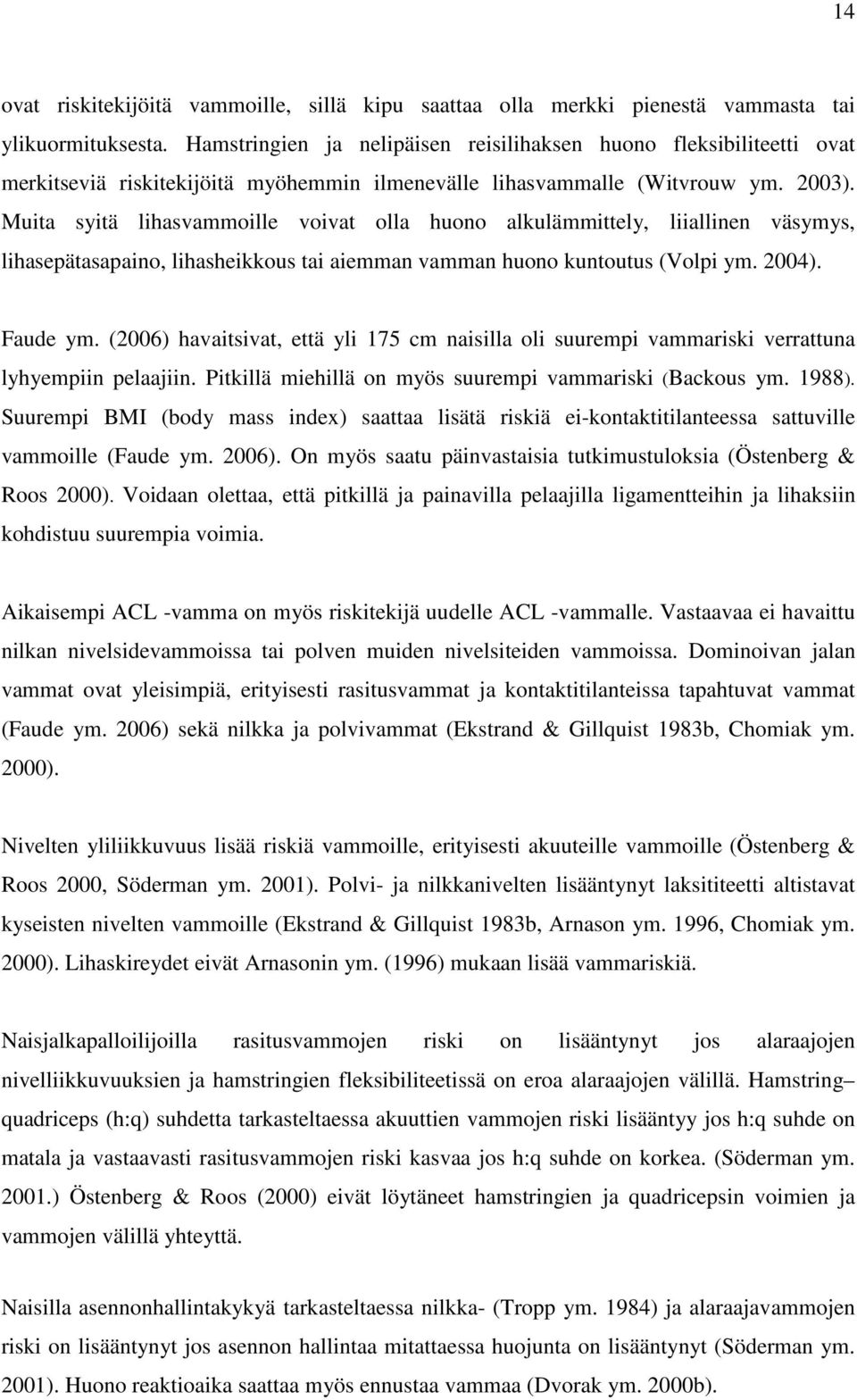 14

ovat riskitekijöitä vammoille, sillä kipu saattaa olla merkki pienestä vammasta tai ylikuormituksesta. Hamstringien ja nelipäisen reisilihaksen huono fleksibiliteetti ovat merkitseviä riskitekijöitä myöhemmin ilmenevälle lihasvammalle (Witvrouw ym. 2003). Muita syitä lihasvammoille voivat olla huono alkulämmittely, liiallinen väsymys, lihasepätasapaino, lihasheikkous tai aiemman vamman huono kuntoutus (Volpi ym. 2004).

Faude ym. (2006) havaitsivat, että yli 175 cm naisilla oli suurempi vammariski verrattuna lyhyempiin pelaajiin. Pitkillä miehillä on myös suurempi vammariski (Backous ym. 1988). Suurempi BMI (body mass index) saattaa lisätä riskiä ei-kontaktitilanteessa sattuville vammoille (Faude ym. 2006). On myös saatu päinvastaisia tutkimustuloksia (Östenberg & Roos 2000). Voidaan olettaa, että pitkillä ja painavilla pelaajilla ligamentteihin ja lihaksiin kohdistuu suurempia voimia.

Aikaisempi ACL -vamma on myös riskitekijä uudelle ACL -vammalle. Vastaavaa ei havaittu nilkan nivelsidevammoissa tai polven muiden nivelsiteiden vammoissa. Dominoivan jalan vammat ovat yleisimpiä, erityisesti rasitusvammat ja kontaktitilanteissa tapahtuvat vammat (Faude ym. 2006) sekä nilkka ja polvivammat (Ekstrand & Gillquist 1983b, Chomiak ym. 2000).

Nivelten yliliikkuvuus lisää riskiä vammoille, erityisesti akuuteille vammoille (Östenberg & Roos 2000, Söderman ym. 2001). Polvi- ja nilkkanivelten lisääntynyt laksititeetti altistavat kyseisten nivelten vammoille (Ekstrand & Gillquist 1983b, Arnason ym. 1996, Chomiak ym. 2000). Lihaskireydet eivät Arnasonin ym. (1996) mukaan lisää vammariskiä.

Naisjalkapalloilijoilla rasitusvammojen riski on lisääntynyt jos alaraajojen nivelliikkuvuuksien ja hamstringien fleksibiliteetissä on eroa alaraajojen välillä. Hamstring– quadriceps (h:q) suhdetta tarkasteltaessa akuuttien vammojen riski lisääntyy jos h:q suhde on matala ja vastaavasti rasitusvammojen riski kasvaa jos h:q suhde on korkea. (Söderman ym. 2001.) Östenberg & Roos (2000) eivät löytäneet hamstringien ja quadricepsin voimien ja vammojen välillä yhteyttä.

Naisilla asennonhallintakykyä tarkasteltaessa nilkka- (Tropp ym. 1984) ja alaraajavammojen riski on lisääntynyt jos asennon hallintaa mitattaessa huojunta on lisääntynyt (Söderman ym. 2001). Huono reaktioaika saattaa myös ennustaa vammaa (Dvorak ym. 2000b).